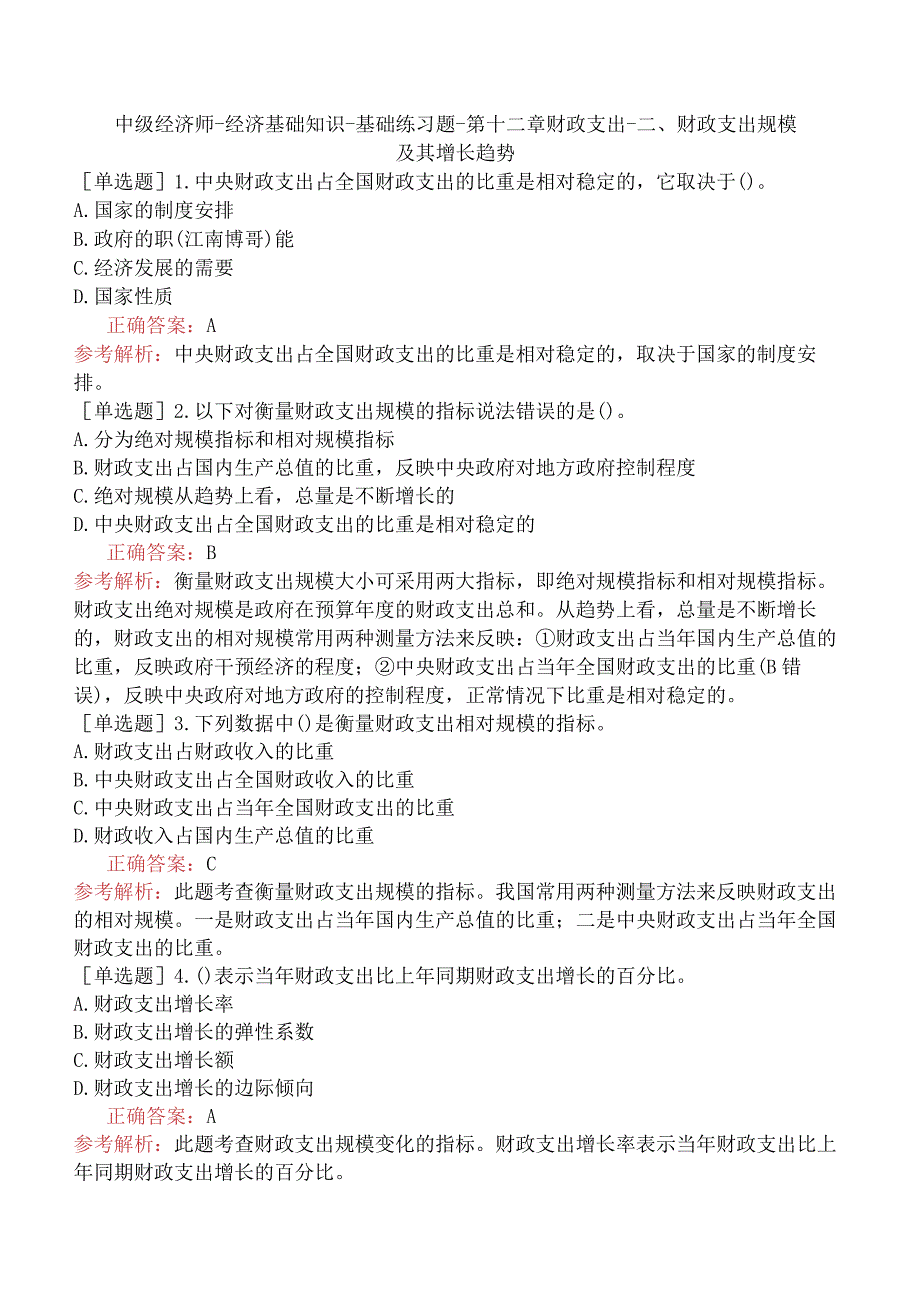 中级经济师-经济基础知识-基础练习题-第十二章财政支出-二、财政支出规模及其增长趋势

［单选题］1.中央财政支出占全国财政支出的比重是相对稳定的，它取决于()。
A.国家的制度安排
B.政府的职(江南博哥)能
C.经济发展的需要
D.国家性质
正确答案：A
参考解析：中央财政支出占全国财政支出的比重是相对稳定的，取决于国家的制度安排。

［单选题］2.以下对衡量财政支出规模的指标说法错误的是()。
A.分为绝对规模指标和相对规模指标
B.财政支出占国内生产总值的比重，反映中央政府对地方政府控制程度
C.绝对规模从趋势上看，总量是不断增长的
D.中央财政支出占全国财政支出的比重是相对稳定的
正确答案：B
参考解析：衡量财政支出规模大小可采用两大指标，即绝对规模指标和相对规模指标。财政支出绝对规模是政府在预算年度的财政支出总和。从趋势上看，总量是不断增长的，财政支出的相对规模常用两种测量方法来反映：①财政支出占当年国内生产总值的比重，反映政府干预经济的程度；②中央财政支出占当年全国财政支出的比重(B错误)，反映中央政府对地方政府的控制程度，正常情况下比重是相对稳定的。

［单选题］3.下列数据中()是衡量财政支出相对规模的指标。
A.财政支出占财政收入的比重
B.中央财政支出占全国财政收入的比重
C.中央财政支出占当年全国财政支出的比重
D.财政收入占国内生产总值的比重
正确答案：C
参考解析：此题考查衡量财政支出规模的指标。我国常用两种测量方法来反映财政支出的相对规模。一是财政支出占当年国内生产总值的比重；二是中央财政支出占当年全国财政支出的比重。

［单选题］4.()表示当年财政支出比上年同期财政支出增长的百分比。
A.财政支出增长率
B.财政支出增长的弹性系数
C.财政支出增长额
D.财政支出增长的边际倾向
正确答案：A
参考解析：此题考查财政支出规模变化的指标。财政支出增长率表示当年财政支出比上年同期财政支出增长的百分比。